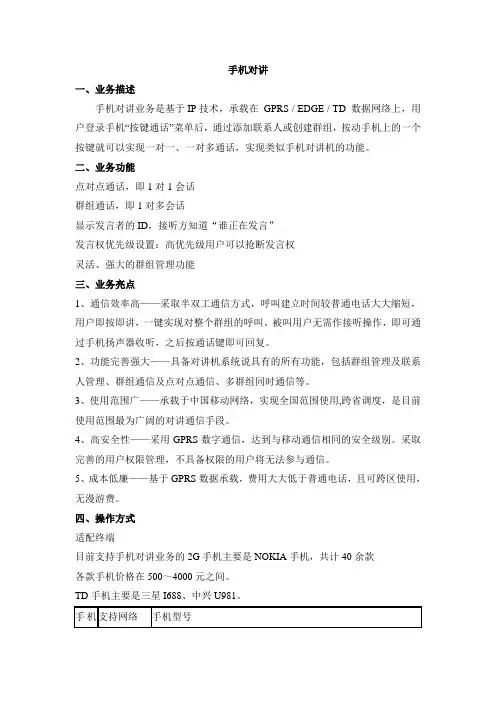 手机对讲

一、业务描述

手机对讲业务是基于 IP 技术，承载在 GPRS / EDGE / TD 数据网络上，用户登录手机“按键通话”菜单后，通过添加联系人或创建群组，按动手机上的一个按键就可以实现一对一、一对多通话，实现类似手机对讲机的功能。

二、业务功能

点对点通话，即 1 对 1 会话

群组通话，即 1 对多会话

显示发言者的 ID，接听方知道“谁正在发言”

发言权优先级设置：高优先级用户可以抢断发言权

灵活、强大的群组管理功能

三、业务亮点

1、通信效率高——采取半双工通信方式，呼叫建立时间较普通电话大大缩短，用户即按即讲，一键实现对整个群组的呼叫。被叫用户无需作接听操作，即可通过手机扬声器收听，之后按通话键即可回复。

2、功能完善强大——具备对讲机系统说具有的所有功能，包括群组管理及联系人管理、群组通信及点对点通信、多群组同时通信等。

3、使用范围广——承载于中国移动网络，实现全国范围使用,跨省调度，是目前使用范围最为广阔的对讲通信手段。

4、高安全性——采用 GPRS 数字通信，达到与移动通信相同的安全级别。采取完善的用户权限管理，不具备权限的用户将无法参与通信。

5、成本低廉——基于 GPRS 数据承载，费用大大低于普通电话，且可跨区使用，无漫游费。

四、操作方式

适配终端

目前支持手机对讲业务的 2G 手机主要是 NOKIA 手机，共计 40 余款

各款手机价格在 500～4000 元之间。

TD 手机主要是三星 I688、中兴 U981。

| 手机 | 支持网络 | 手机型号 |
|---|---|---|